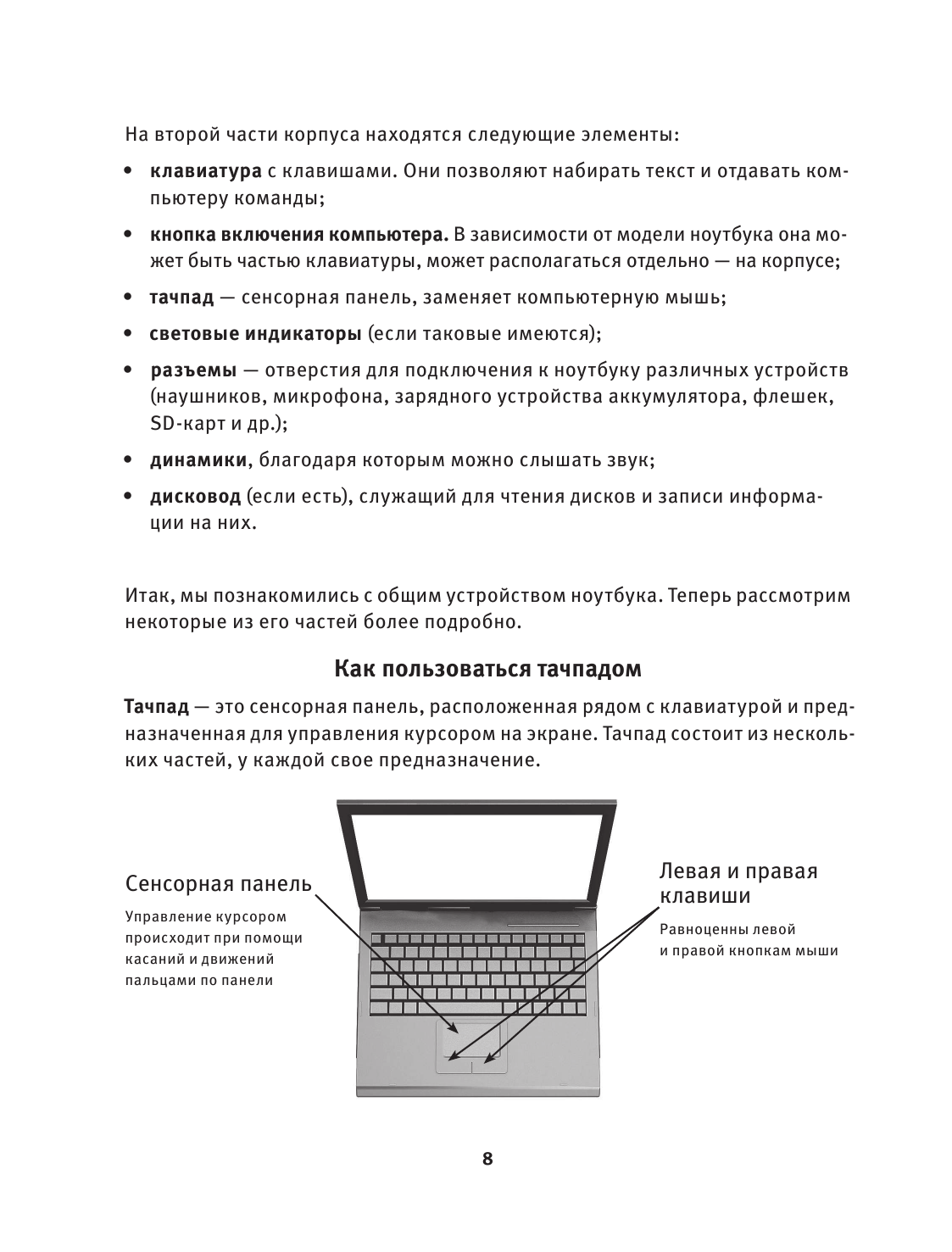 На второй части корпуса находятся следующие элементы:

• клавиатура с клавишами. Они позволяют набирать текст и отдавать компьютеру команды;

• кнопка включения компьютера. В зависимости от модели ноутбука она может быть частью клавиатуры, может располагаться отдельно — на корпусе;

• тачпад — сенсорная панель, заменяет компьютерную мышь;

• световые индикаторы (если таковые имеются);

• разъемы — отверстия для подключения к ноутбуку различных устройств (наушников, микрофона, зарядного устройства аккумулятора, флешек, SD-карт и др.);

• динамики, благодаря которым можно слышать звук;

• дисковод (если есть), служащий для чтения дисков и записи информации на них.

Итак, мы познакомились с общим устройством ноутбука. Теперь рассмотрим некоторые из его частей более подробно.

Как пользоваться тачпадом

Тачпад — это сенсорная панель, расположенная рядом с клавиатурой и предназначенная для управления курсором на экране. Тачпад состоит из нескольких частей, у каждой свое предназначение.

Сенсорная панель

Управление курсором происходит при помощи касаний и движений пальцами по панели

Левая и правая клавиши

Равноценны левой и правой кнопкам мыши

8